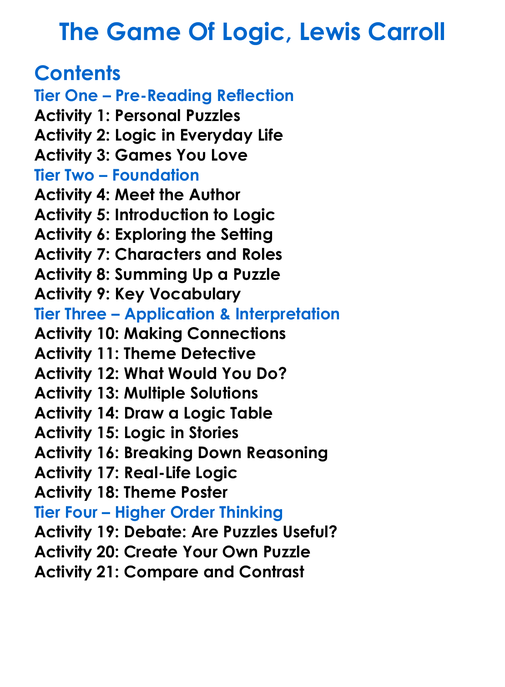 The Game Of Logic, Lewis Carroll

Contents
Tier One – Pre-Reading Reflection
Activity 1: Personal Puzzles
Activity 2: Logic in Everyday Life
Activity 3: Games You Love
Tier Two – Foundation
Activity 4: Meet the Author
Activity 5: Introduction to Logic
Activity 6: Exploring the Setting
Activity 7: Characters and Roles
Activity 8: Summing Up a Puzzle
Activity 9: Key Vocabulary
Tier Three – Application & Interpretation
Activity 10: Making Connections
Activity 11: Theme Detective
Activity 12: What Would You Do?
Activity 13: Multiple Solutions
Activity 14: Draw a Logic Table
Activity 15: Logic in Stories
Activity 16: Breaking Down Reasoning
Activity 17: Real-Life Logic
Activity 18: Theme Poster
Tier Four – Higher Order Thinking
Activity 19: Debate: Are Puzzles Useful?
Activity 20: Create Your Own Puzzle
Activity 21: Compare and Contrast